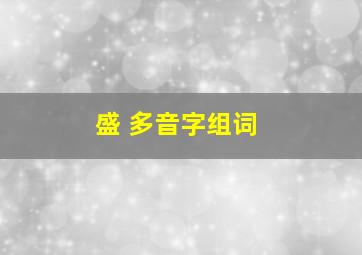 盛 多音字组词